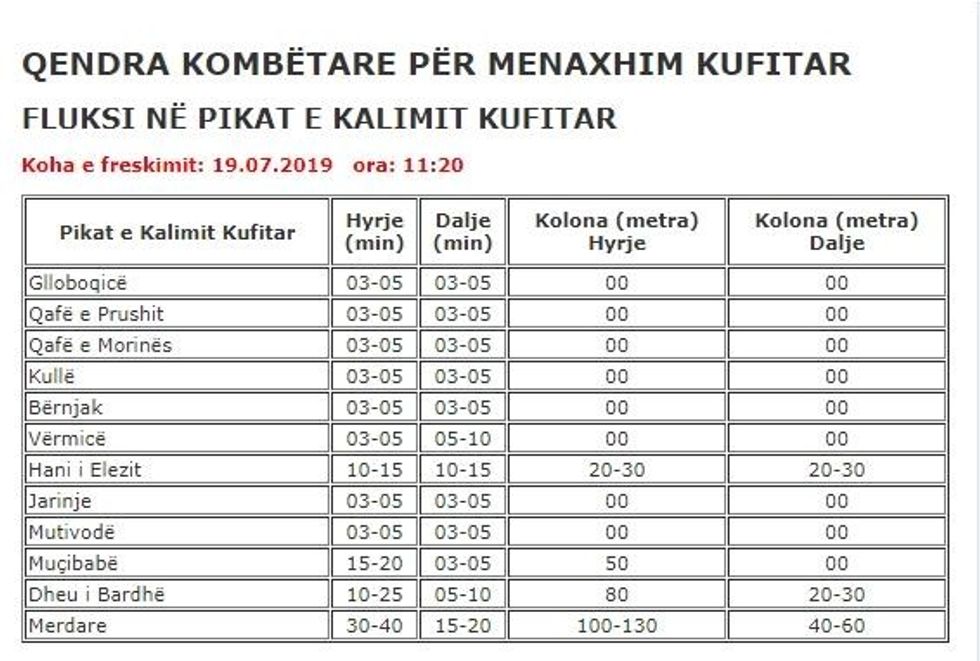 QENDRA KOMBËTARE PËR MENAXHIM KUFITAR

FLUKSI NË PIKAT E KALIMIT KUFITAR

Koha e freskimit: 19.07.2019 ora: 11:20

| Pikat e Kalimit Kufitar | Hyrje (min) | Dalje (min) | Kolona (metra) Hyrje | Kolona (metra) Dalje |
|---|---|---|---|---|
| Glloboqicë | 03-05 | 03-05 | 00 | 00 |
| Qafë e Prushit | 03-05 | 03-05 | 00 | 00 |
| Qafë e Morinës | 03-05 | 03-05 | 00 | 00 |
| Kullë | 03-05 | 03-05 | 00 | 00 |
| Bërnjak | 03-05 | 03-05 | 00 | 00 |
| Vërmicë | 03-05 | 05-10 | 00 | 00 |
| Hani i Elezit | 10-15 | 10-15 | 20-30 | 20-30 |
| Jarinje | 03-05 | 03-05 | 00 | 00 |
| Mutivodë | 03-05 | 03-05 | 00 | 00 |
| Muçibabë | 15-20 | 03-05 | 50 | 00 |
| Dheu i Bardhë | 10-25 | 05-10 | 80 | 20-30 |
| Merdare | 30-40 | 15-20 | 100-130 | 40-60 |